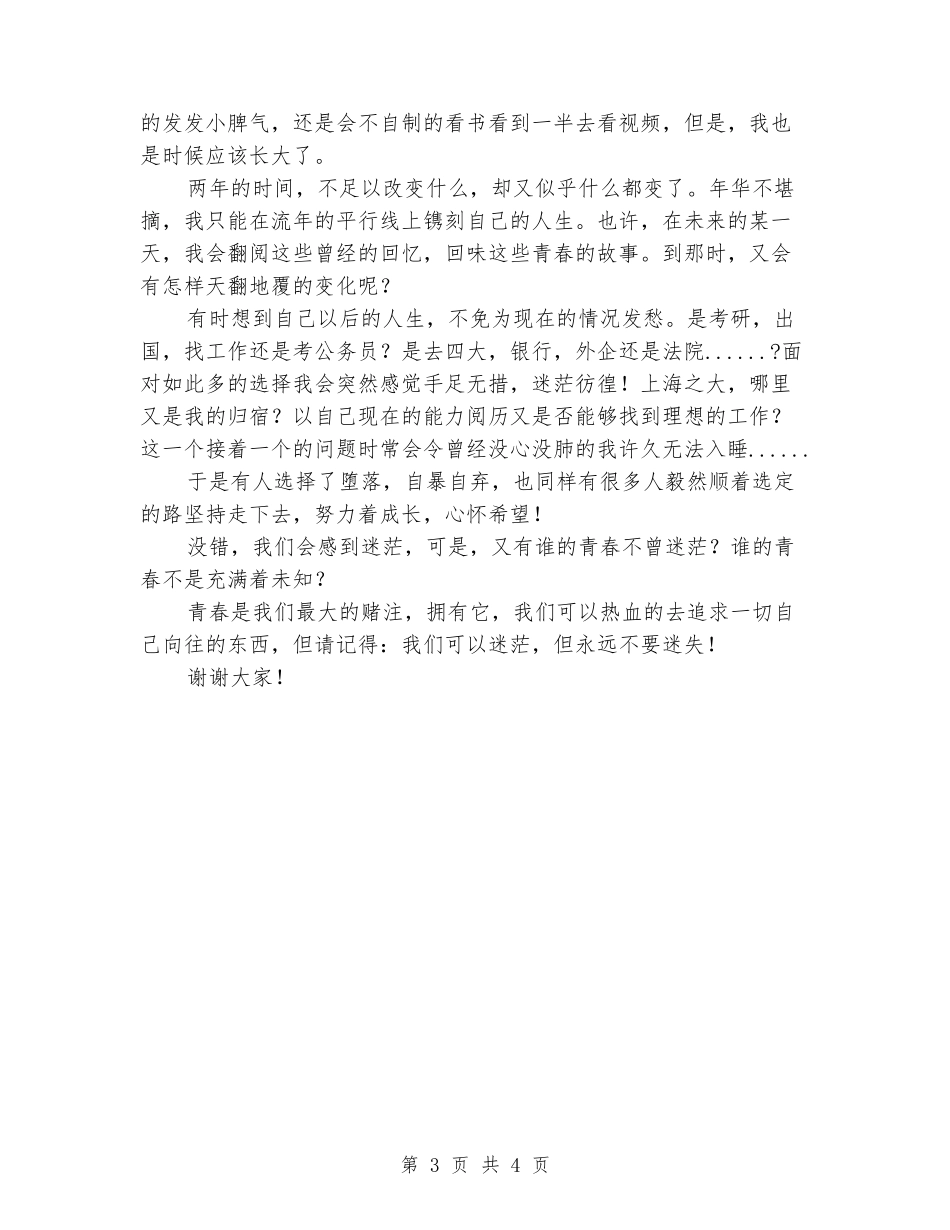 的发发小脾气，还是会不自制的看书看到一半去看视频，但是，我也是时候应该长大了。

两年的时间，不足以改变什么，却又似乎什么都变了。年华不堪摘，我只能在流年的平行线上镌刻自己的人生。也许，在未来的某一天，我会翻阅这些曾经的回忆，回味这些青春的故事。到那时，又会有怎样天翻地覆的变化呢？

有时想到自己以后的人生，不免为现在的情况发愁。是考研，出国，找工作还是考公务员？是去四大，银行，外企还是法院......?面对如此多的选择我会突然感觉手足无措，迷茫彷徨！上海之大，哪里又是我的归宿？以自己现在的能力阅历又是否能够找到理想的工作？这一个接着一个的问题时常会令曾经没心没肺的我许久无法入睡......

于是有人选择了堕落，自暴自弃，也同样有很多人毅然顺着选定的路坚持走下去，努力着成长，心怀希望！

没错，我们会感到迷茫，可是，又有谁的青春不曾迷茫？谁的青春不是充满着未知？

青春是我们最大的赌注，拥有它，我们可以热血的去追求一切自己向往的东西，但请记得：我们可以迷茫，但永远不要迷失！

谢谢大家！

第 3 页 共 4 页